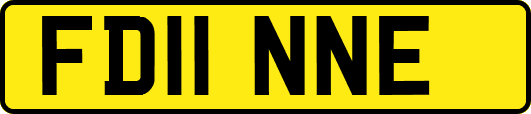 FD11 NNE